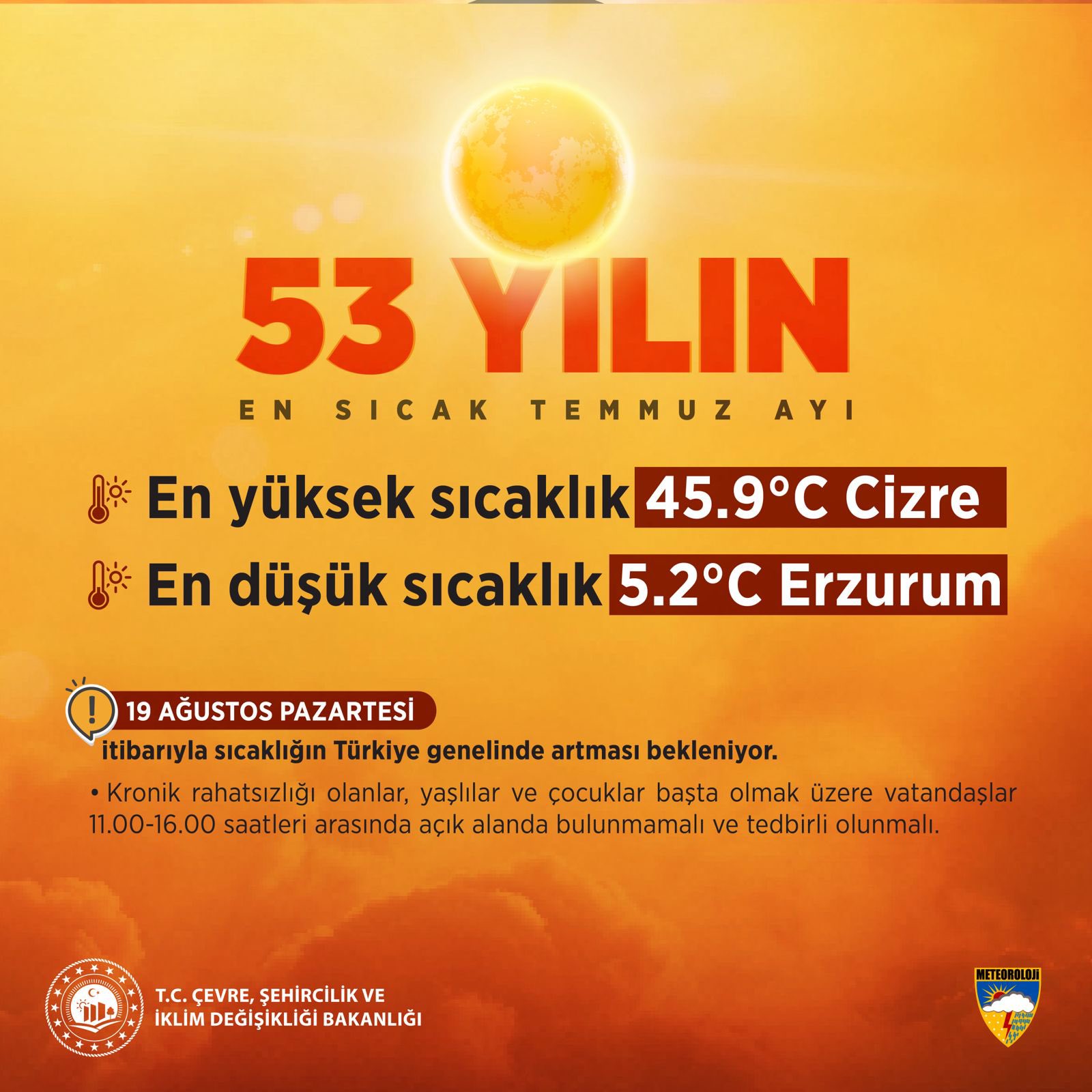 53 YILIN

EN SICAK TEMMUZ AYI

En yüksek sıcaklık 45.9°C Cizre

En düşük sıcaklık 5.2°C Erzurum

19 AĞUSTOS PAZARTESİ

itibarıyla sıcaklığın Türkiye genelinde artması bekleniyor.

• Kronik rahatsızlığı olanlar, yaşlılar ve çocuklar başta olmak üzere vatandaşlar 11.00-16.00 saatleri arasında açık alanda bulunmamalı ve tedbirli olunmalı.

T.C. ÇEVRE, ŞEHİRCİLİK VE
İKLİM DEĞİŞİKLİĞİ BAKANLIĞI

METEOROLOJİ